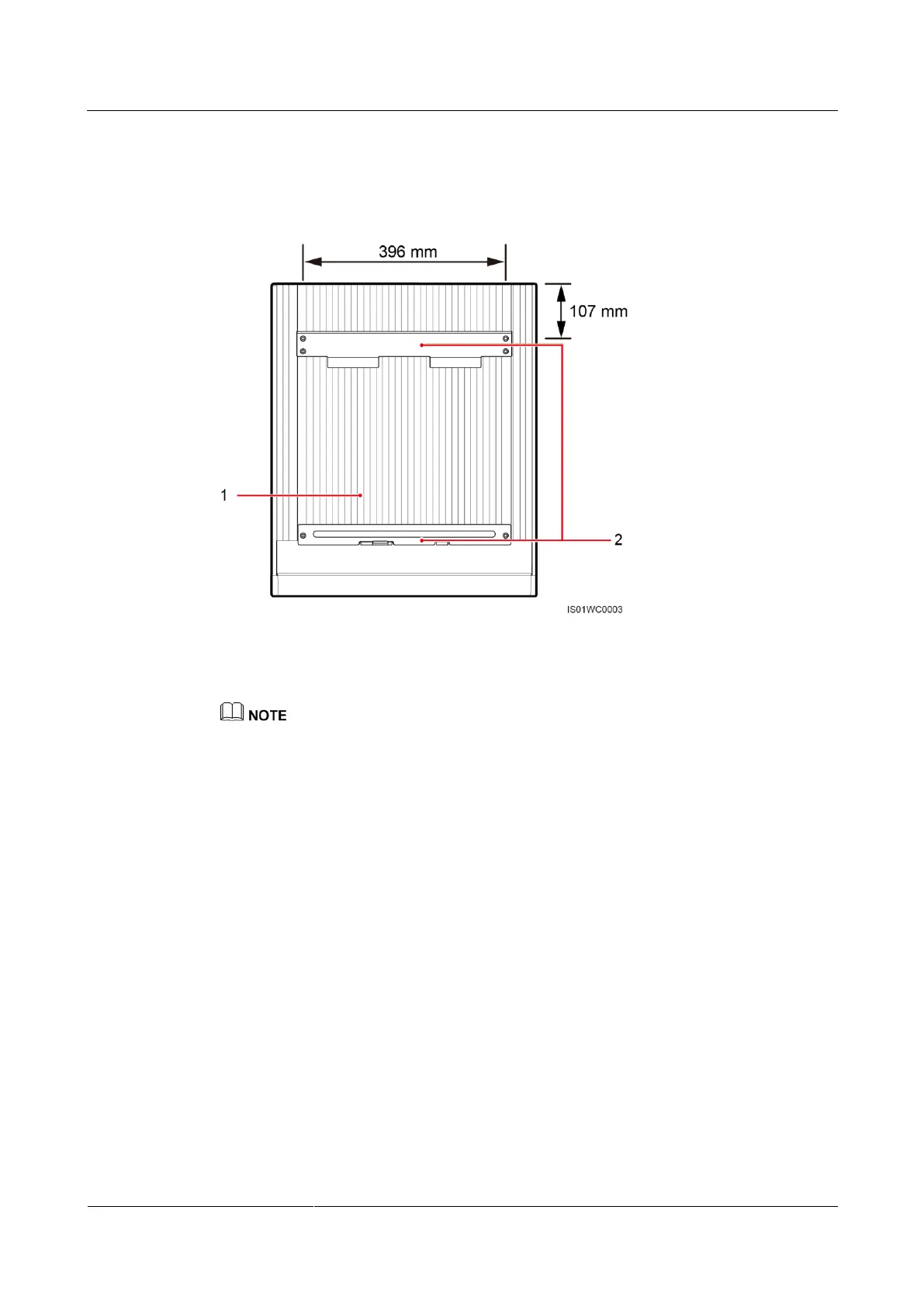 396 mm

107 mm

1

2

IS01WC0003

NOTE